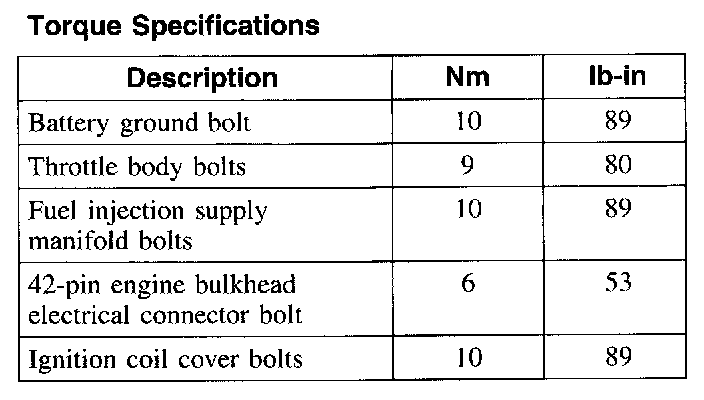 Torque Specifications

| Description | Nm | lb-in |
|---|---|---|
| Battery ground bolt | 10 | 89 |
| Throttle body bolts | 9 | 80 |
| Fuel injection supply manifold bolts | 10 | 89 |
| 42-pin engine bulkhead electrical connector bolt | 6 | 53 |
| Ignition coil cover bolts | 10 | 89 |